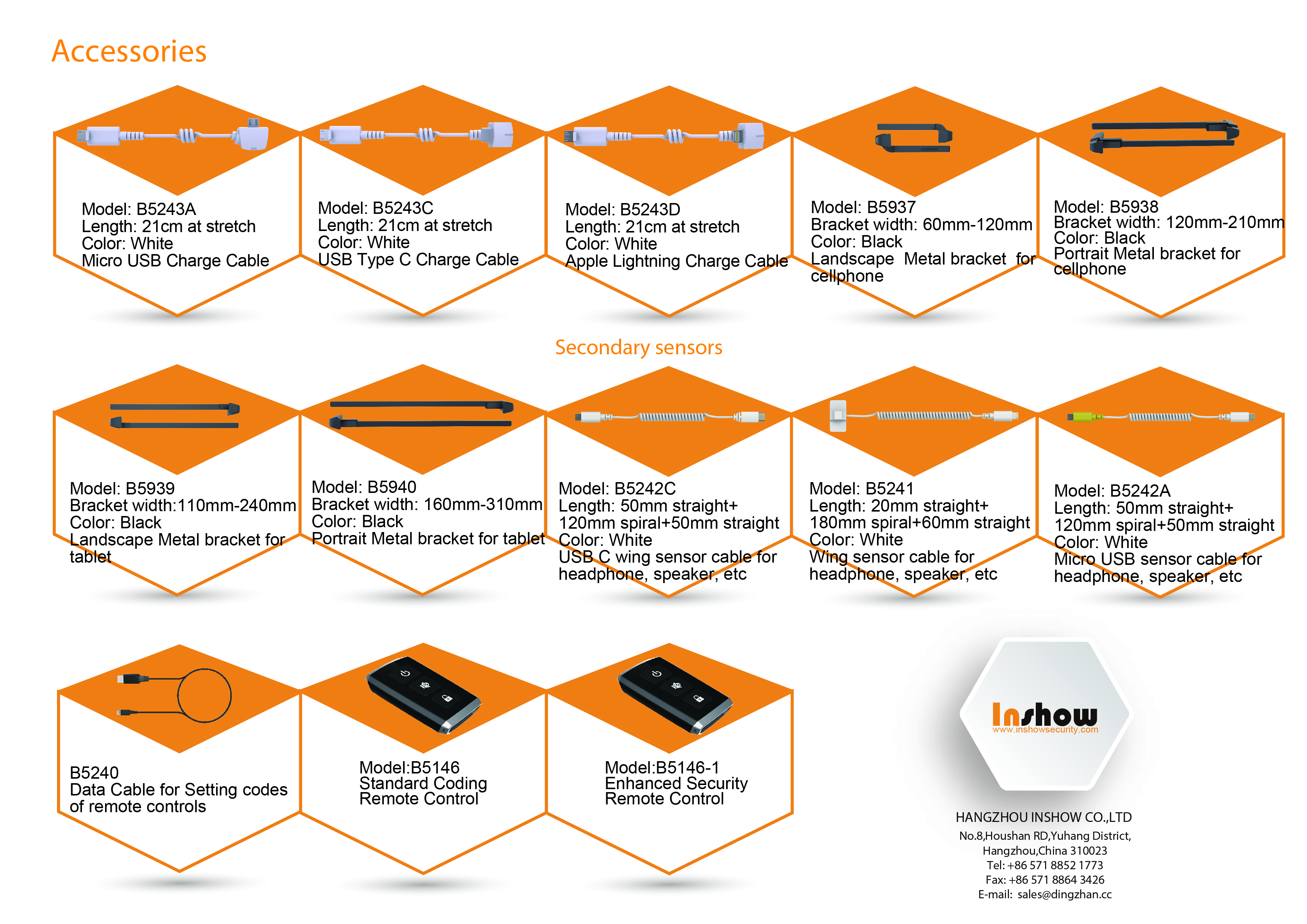 Accessories

Model: B5243A
Length: 21cm at stretch
Color: White
Micro USB Charge Cable

Model: B5243C
Length: 21cm at stretch
Color: White
USB Type C Charge Cable

Model: B5243D
Length: 21cm at stretch
Color: White
Apple Lightning Charge Cable

Model: B5937
Bracket width: 60mm-120mm
Color: Black
Landscape Metal bracket for cellphone

Model: B5938
Bracket width: 120mm-210mm
Color: Black
Portrait Metal bracket for cellphone

Secondary sensors

Model: B5939
Bracket width:110mm-240mm
Color: Black
Landscape Metal bracket for tablet

Model: B5940
Bracket width: 160mm-310mm
Color: Black
Portrait Metal bracket for tablet

Model: B5242C
Length: 50mm straight+ 120mm spiral+50mm straight
Color: White
USB C wing sensor cable for headphone, speaker, etc

Model: B5241
Length: 20mm straight+ 180mm spiral+60mm straight
Color: White
Wing sensor cable for headphone, speaker, etc

Model: B5242A
Length: 50mm straight+ 120mm spiral+50mm straight
Color: White
Micro USB sensor cable for headphone, speaker, etc

B5240
Data Cable for Setting codes of remote controls

Model:B5146
Standard Coding Remote Control

Model:B5146-1
Enhanced Security Remote Control

Inshow
www.inshowsecurity.com

HANGZHOU INSHOW CO.,LTD
No.8,Houshan RD,Yuhang District,
Hangzhou,China 310023
Tel: +86 571 8852 1773
Fax: +86 571 8864 3426
E-mail: sales@dingzhan.cc